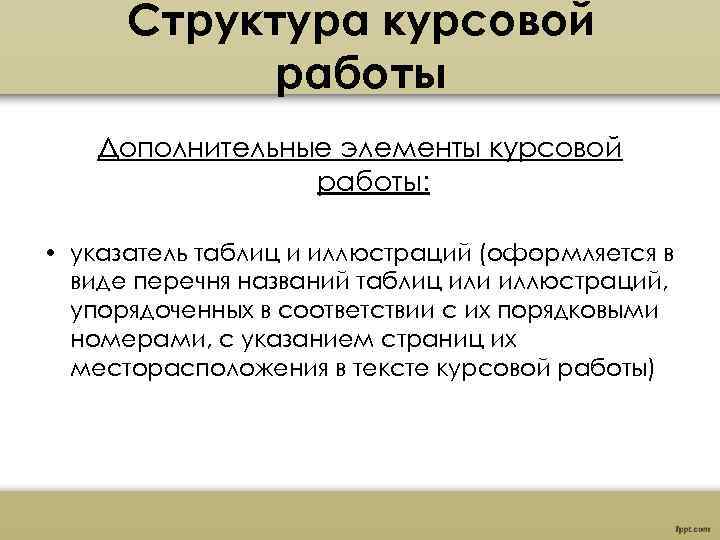 Структура курсовой работы

Дополнительные элементы курсовой работы:

• указатель таблиц и иллюстраций (оформляется в виде перечня названий таблиц или иллюстраций, упорядоченных в соответствии с их порядковыми номерами, с указанием страниц их месторасположения в тексте курсовой работы)

fppt.com